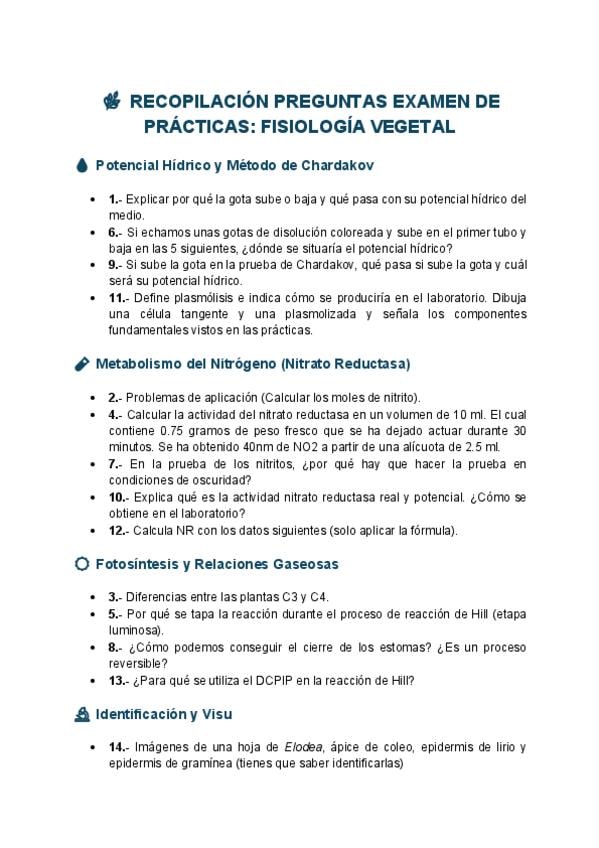 RECOPILACIÓN PREGUNTAS EXAMEN DE PRÁCTICAS: FISIOLOGÍA VEGETAL

Potencial Hídrico y Método de Chardakov

- **1.**- Explicar por qué la gota sube o baja y qué pasa con su potencial hídrico del medio.
- **6.**- Si echamos unas gotas de disolución coloreada y sube en el primer tubo y baja en las 5 siguientes, ¿dónde se situaría el potencial hídrico?
- **9.**- Si sube la gota en la prueba de Chardakov, qué pasa si sube la gota y cuál será su potencial hídrico.
- **11.**- Define plasmólisis e indica cómo se produciría en el laboratorio. Dibuja una célula tangente y una plasmolizada y señala los componentes fundamentales vistos en las prácticas.

Metabolismo del Nitrógeno (Nitrato Reductasa)

- **2.**- Problemas de aplicación (Calcular los moles de nitrito).
- **4.**- Calcular la actividad del nitrato reductasa en un volumen de 10 ml. El cual contiene 0.75 gramos de peso fresco que se ha dejado actuar durante 30 minutos. Se ha obtenido 40nm de NO2 a partir de una alícuota de 2.5 ml.
- **7.**- En la prueba de los nitritos, ¿por qué hay que hacer la prueba en condiciones de oscuridad?
- **10.**- Explica qué es la actividad nitrato reductasa real y potencial. ¿Cómo se obtiene en el laboratorio?
- **12.**- Calcula NR con los datos siguientes (solo aplicar la fórmula).

Fotosíntesis y Relaciones Gaseosas

- **3.**- Diferencias entre las plantas C3 y C4.
- **5.**- Por qué se tapa la reacción durante el proceso de reacción de Hill (etapa luminosa).
- **8.**- ¿Cómo podemos conseguir el cierre de los estomas? ¿Es un proceso reversible?
- **13.**- ¿Para qué se utiliza el DCPIP en la reacción de Hill?

Identificación y Visu

- **14.**- Imágenes de una hoja de *Elodea*, ápice de coleo, epidermis de lirio y epidermis de gramínea (tienes que saber identificarlas)